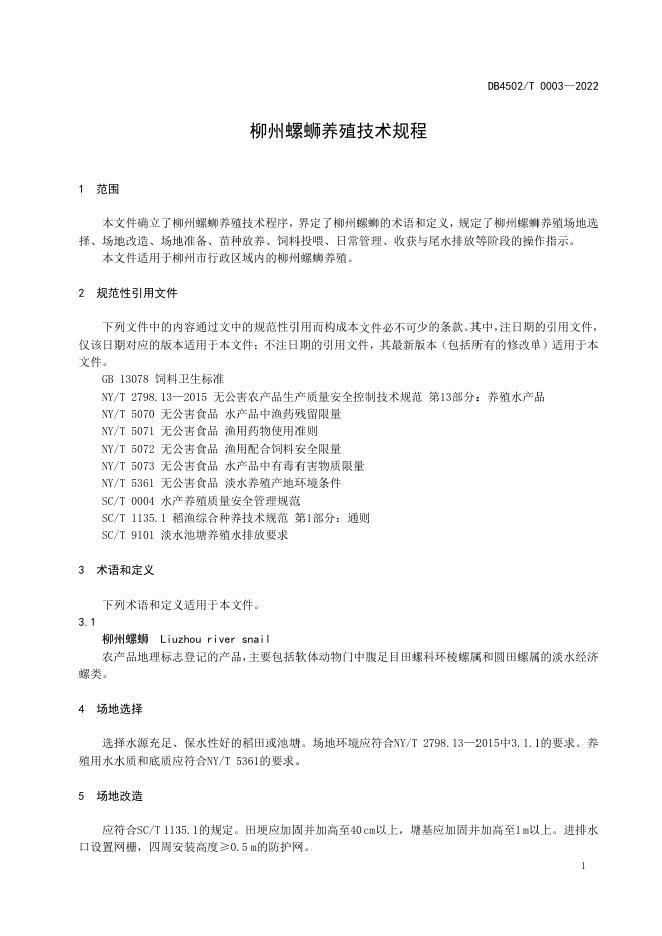 DB4502/T 0003—2022

柳州螺蛳养殖技术规程

1 范围

本文件确立了柳州螺蛳养殖技术程序，界定了柳州螺蛳的术语和定义，规定了柳州螺蛳养殖场地选择、场地改造、场地准备、苗种放养、饲料投喂、日常管理、收获与尾水排放等阶段的操作指示。
本文件适用于柳州市行政区域内的柳州螺蛳养殖。

2 规范性引用文件

下列文件中的内容通过文中的规范性引用而构成本文件必不可少的条款。其中，注日期的引用文件，仅该日期对应的版本适用于本文件；不注日期的引用文件，其最新版本（包括所有的修改单）适用于本文件。
GB 13078 饲料卫生标准
NY/T 2798.13—2015 无公害农产品生产质量安全控制技术规范 第13部分：养殖水产品
NY/T 5070 无公害食品 水产品中渔药残留限量
NY/T 5071 无公害食品 渔用药物使用准则
NY/T 5072 无公害食品 渔用配合饲料安全限量
NY/T 5073 无公害食品 水产品中有毒有害物质限量
NY/T 5361 无公害食品 淡水养殖产地环境条件
SC/T 0004 水产养殖质量安全管理规范
SC/T 1135.1 稻渔综合种养技术规范 第1部分：通则
SC/T 9101 淡水池塘养殖水排放要求

3 术语和定义

下列术语和定义适用于本文件。
3.1
柳州螺蛳 Liuzhou river snail
农产品地理标志登记的产品，主要包括软体动物门中腹足目田螺科环棱螺属和圆田螺属的淡水经济螺类。

4 场地选择

选择水源充足、保水性好的稻田或池塘。场地环境应符合NY/T 2798.13—2015中3.1.1的要求。养殖用水水质和底质应符合NY/T 5361的要求。

5 场地改造

应符合SC/T 1135.1的规定。田埂应加固并加高至40 cm以上，塘基应加固并加高至1 m以上。进排水口设置网栅，四周安装高度≥0.5 m的防护网。

1